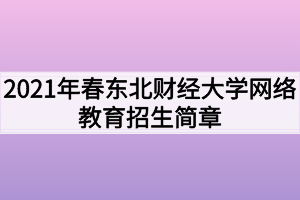 2021年春东北财经大学网络教育招生简章